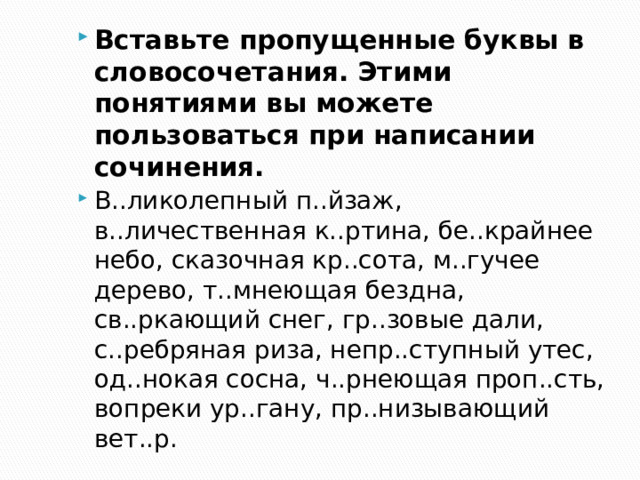 Вставьте пропущенные буквы в словосочетания. Этими понятиями вы можете пользоваться при написании сочинения.

В..ликолепный п..йзаж, в..личественная к..ртина, бе..крайнее небо, сказочная кр..сота, м..гучее дерево, т..мнеющая бездна, св..ркающий снег, гр..зовые дали, с..ребряная риза, непр..ступный утес, од..нокая сосна, ч..рнеющая проп..сть, вопреки ур..гану, пр..низывающий вет..р.